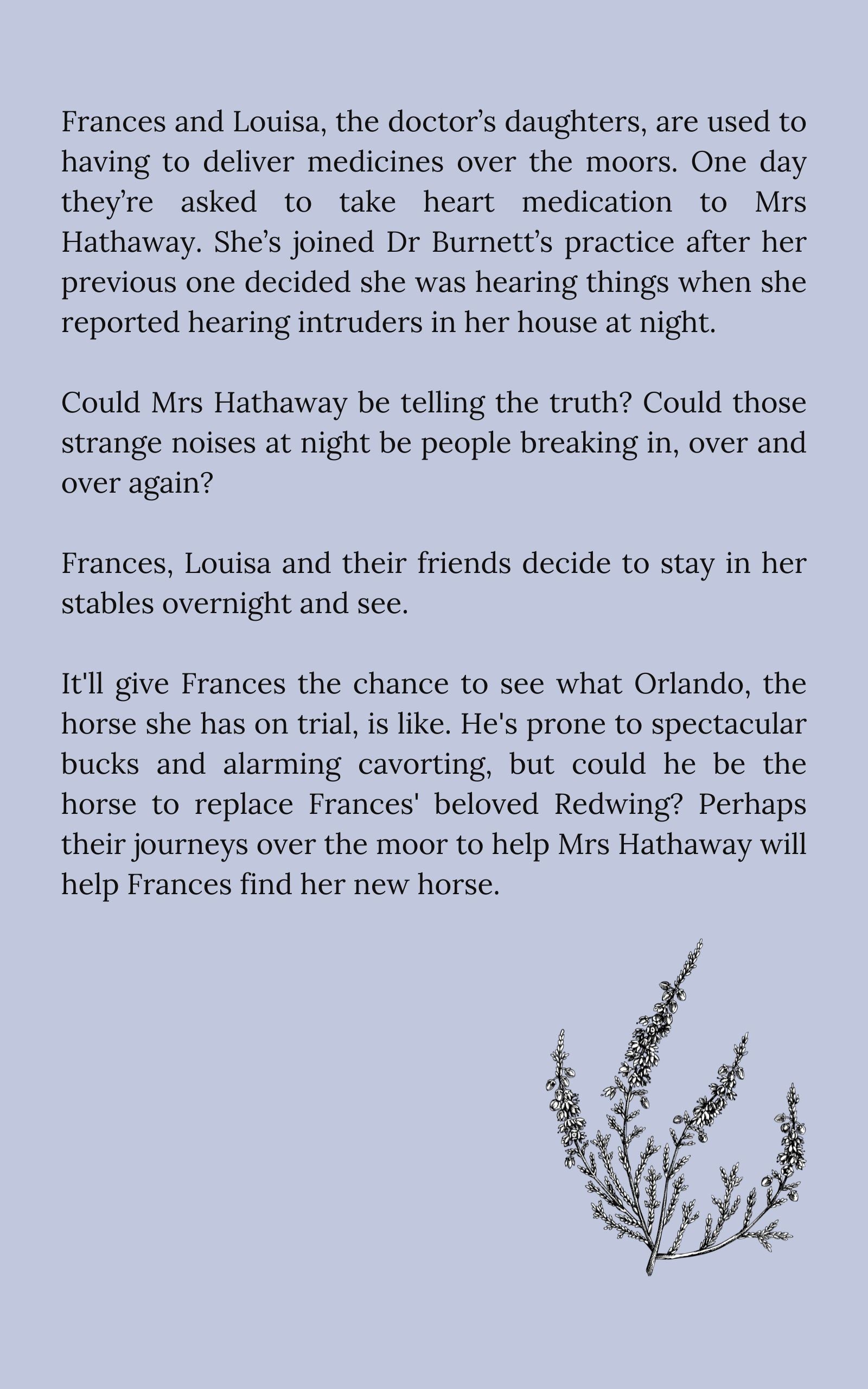 Frances and Louisa, the doctor’s daughters, are used to having to deliver medicines over the moors. One day they’re asked to take heart medication to Mrs Hathaway. She’s joined Dr Burnett’s practice after her previous one decided she was hearing things when she reported hearing intruders in her house at night.

Could Mrs Hathaway be telling the truth? Could those strange noises at night be people breaking in, over and over again?

Frances, Louisa and their friends decide to stay in her stables overnight and see.

It'll give Frances the chance to see what Orlando, the horse she has on trial, is like. He's prone to spectacular bucks and alarming cavorting, but could he be the horse to replace Frances' beloved Redwing? Perhaps their journeys over the moor to help Mrs Hathaway will help Frances find her new horse.